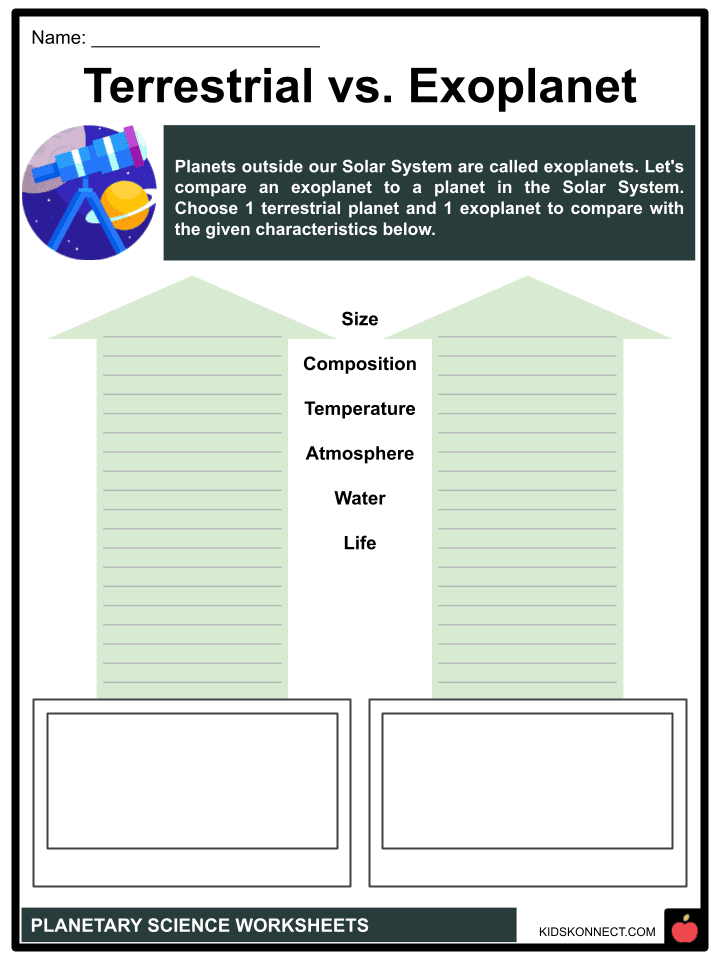 Name: ____

Terrestrial vs. Exoplanet

Planets outside our Solar System are called exoplanets. Let's compare an exoplanet to a planet in the Solar System. Choose 1 terrestrial planet and 1 exoplanet to compare with the given characteristics below.

Size

Composition

Temperature

Atmosphere

Water

Life

PLANETARY SCIENCE WORKSHEETS

KIDSKONNECT.COM